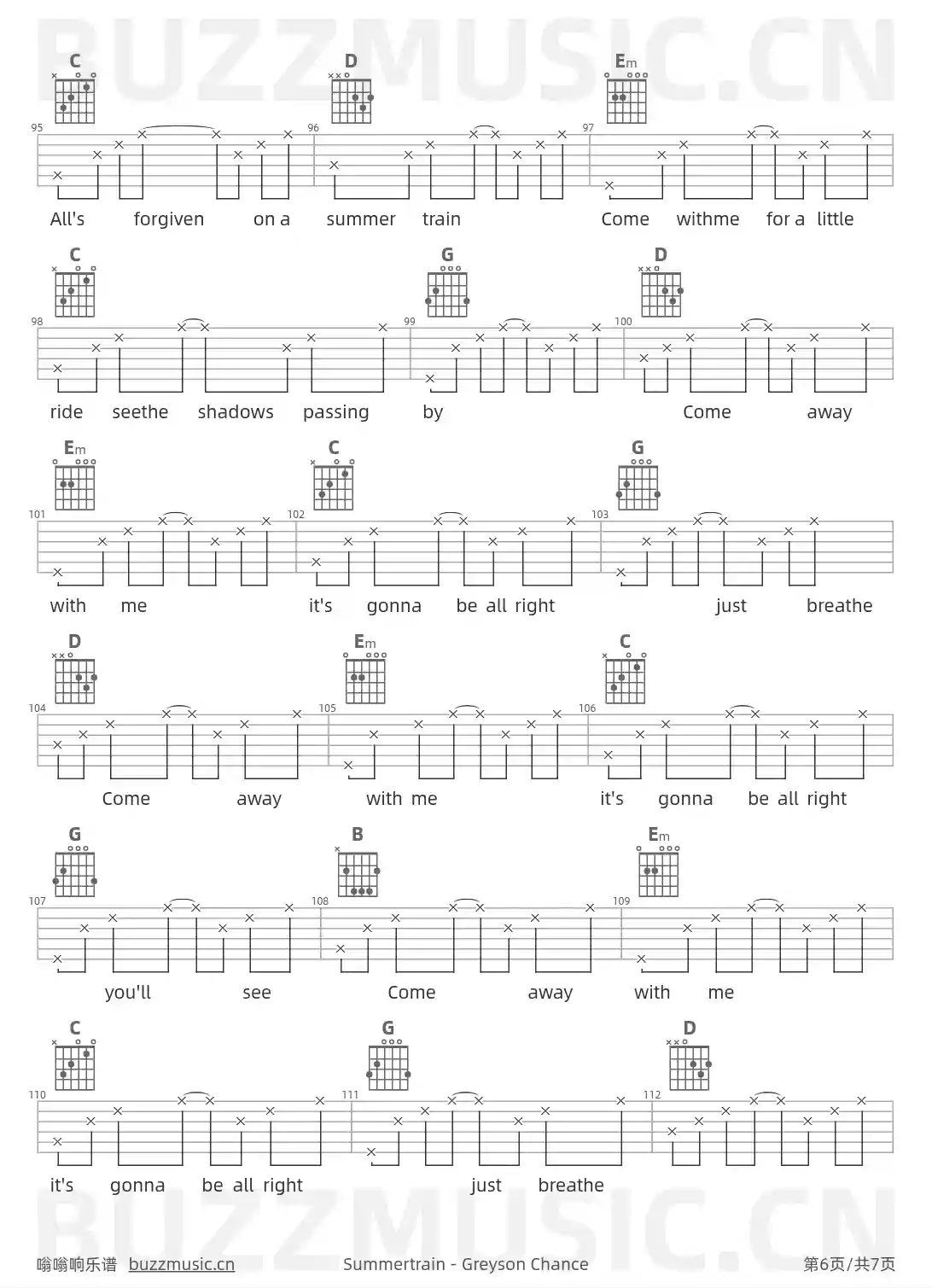 BUZZMUSIC.CN

C D Em

95 96 97

All's forgiven on a summer train Come withme for a little

C G D

98 99 100

ride seethe shadows passing by Come away

Em C G

101 102 103

with me it's gonna be all right just breathe

D Em C

104 105 106

Come away with me it's gonna be all right

G B Em

107 108 109

you'll see Come away with me

C G D

110 111 112

it's gonna be all right just breathe

BUZZMUSIC.CN

嗡嗡响乐谱 buzzmusic.cn Summertrain - Greyson Chance 第6页/共7页